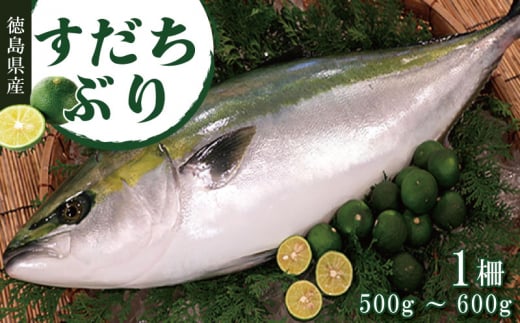 徳島県産

すだちぶり

1柵
500g ～ 600g